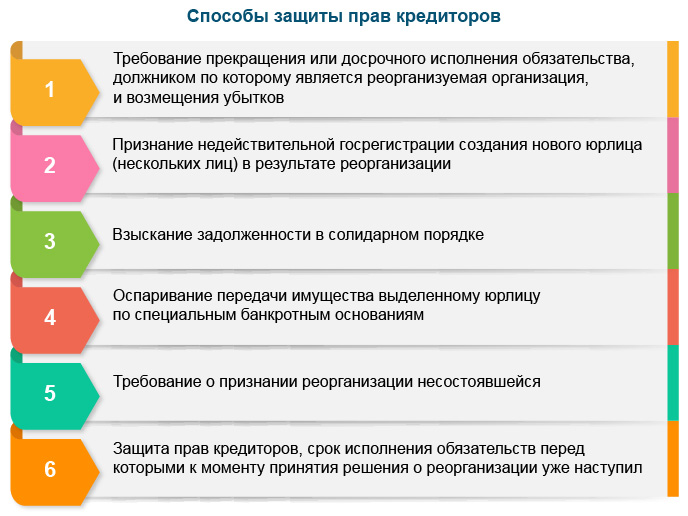 Способы защиты прав кредиторов

1

Требование прекращения или досрочного исполнения обязательства, должником по которому является реорганизуемая организация, и возмещения убытков

2

Признание недействительной госрегистрации создания нового юрлица (нескольких лиц) в результате реорганизации

3

Взыскание задолженности в солидарном порядке

4

Оспаривание передачи имущества выделенному юрлицу по специальным банкротным основаниям

5

Требование о признании реорганизации несостоявшейся

6

Защита прав кредиторов, срок исполнения обязательств перед которыми к моменту принятия решения о реорганизации уже наступил